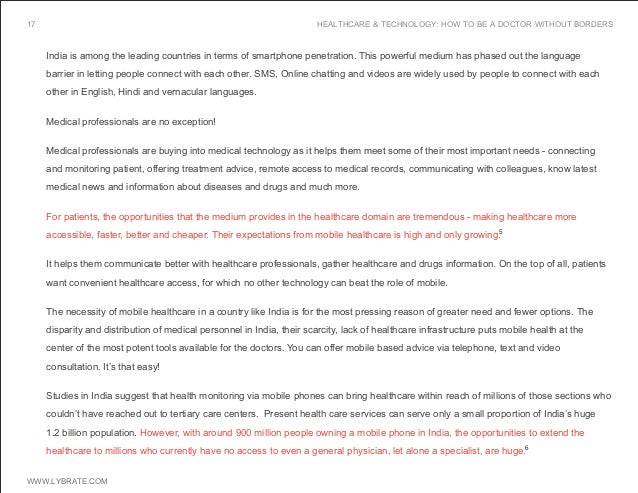 17

HEALTHCARE & TECHNOLOGY: HOW TO BE A DOCTOR WITHOUT BORDERS

India is among the leading countries in terms of smartphone penetration. This powerful medium has phased out the language barrier in letting people connect with each other. SMS, Online chatting and videos are widely used by people to connect with each other in English, Hindi and vernacular languages.

Medical professionals are no exception!

Medical professionals are buying into medical technology as it helps them meet some of their most important needs - connecting and monitoring patient, offering treatment advice, remote access to medical records, communicating with colleagues, know latest medical news and information about diseases and drugs and much more.

For patients, the opportunities that the medium provides in the healthcare domain are tremendous - making healthcare more accessible, faster, better and cheaper. Their expectations from mobile healthcare is high and only growing.$^5$

It helps them communicate better with healthcare professionals, gather healthcare and drugs information. On the top of all, patients want convenient healthcare access, for which no other technology can beat the role of mobile.

The necessity of mobile healthcare in a country like India is for the most pressing reason of greater need and fewer options. The disparity and distribution of medical personnel in India, their scarcity, lack of healthcare infrastructure puts mobile health at the center of the most potent tools available for the doctors. You can offer mobile based advice via telephone, text and video consultation. It's that easy!

Studies in India suggest that health monitoring via mobile phones can bring healthcare within reach of millions of those sections who couldn't have reached out to tertiary care centers. Present health care services can serve only a small proportion of India's huge 1.2 billion population. However, with around 900 million people owning a mobile phone in India, the opportunities to extend the healthcare to millions who currently have no access to even a general physician, let alone a specialist, are huge.$^6$

WWW.LYBRATE.COM